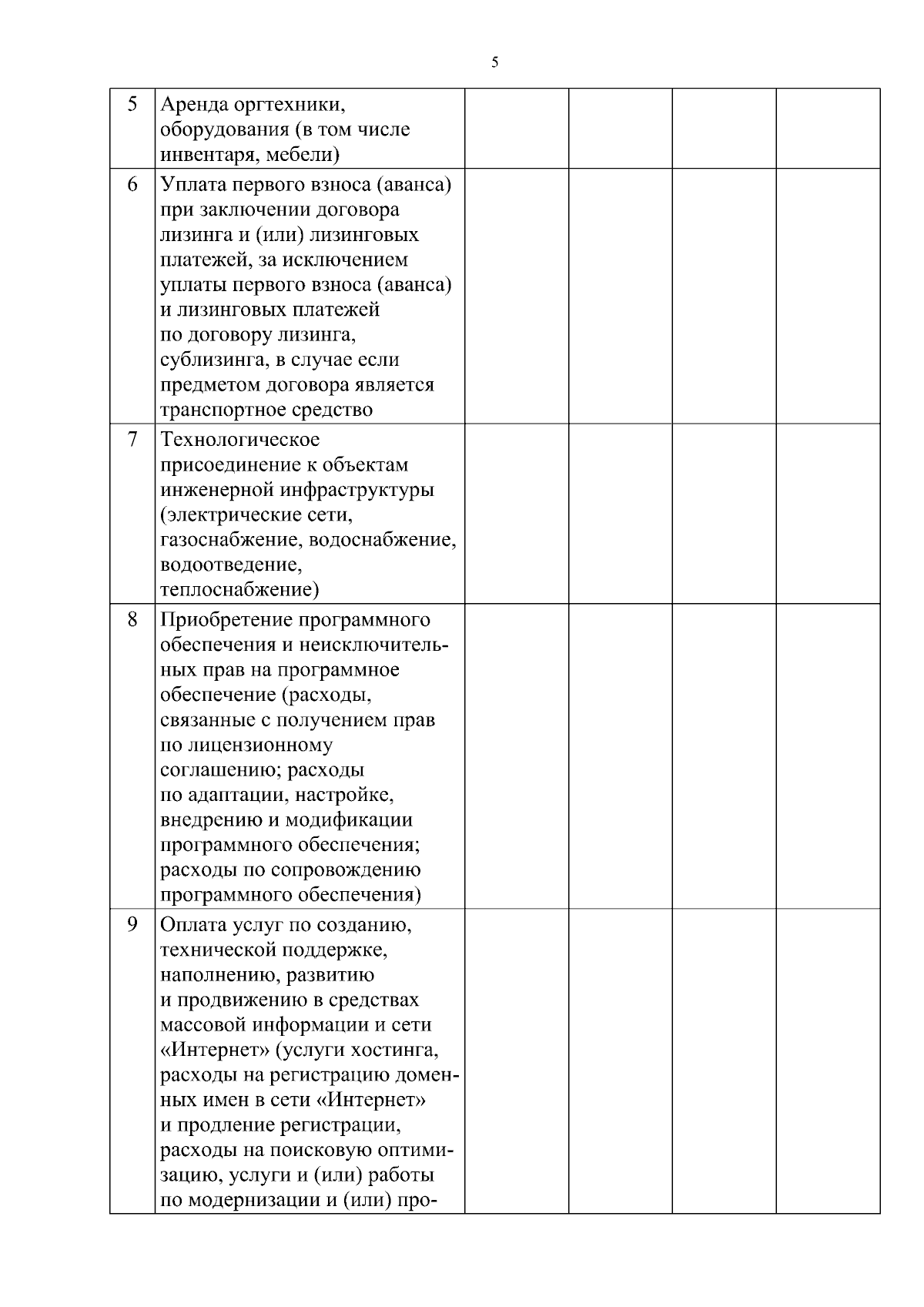 5

| | | | | | |
|---|---|---|---|---|---|
| 5 | Аренда оргтехники, оборудования (в том числе инвентаря, мебели) | | | | |
| 6 | Уплата первого взноса (аванса) при заключении договора лизинга и (или) лизинговых платежей, за исключением уплаты первого взноса (аванса) и лизинговых платежей по договору лизинга, сублизинга, в случае если предметом договора является транспортное средство | | | | |
| 7 | Технологическое присоединение к объектам инженерной инфраструктуры (электрические сети, газоснабжение, водоснабжение, водоотведение, теплоснабжение) | | | | |
| 8 | Приобретение программного обеспечения и неисключительных прав на программное обеспечение (расходы, связанные с получением прав по лицензионному соглашению; расходы по адаптации, настройке, внедрению и модификации программного обеспечения; расходы по сопровождению программного обеспечения) | | | | |
| 9 | Оплата услуг по созданию, технической поддержке, наполнению, развитию и продвижению в средствах массовой информации и сети «Интернет» (услуги хостинга, расходы на регистрацию доменных имен в сети «Интернет» и продление регистрации, расходы на поисковую оптимизацию, услуги и (или) работы по модернизации и (или) про- | | | | |